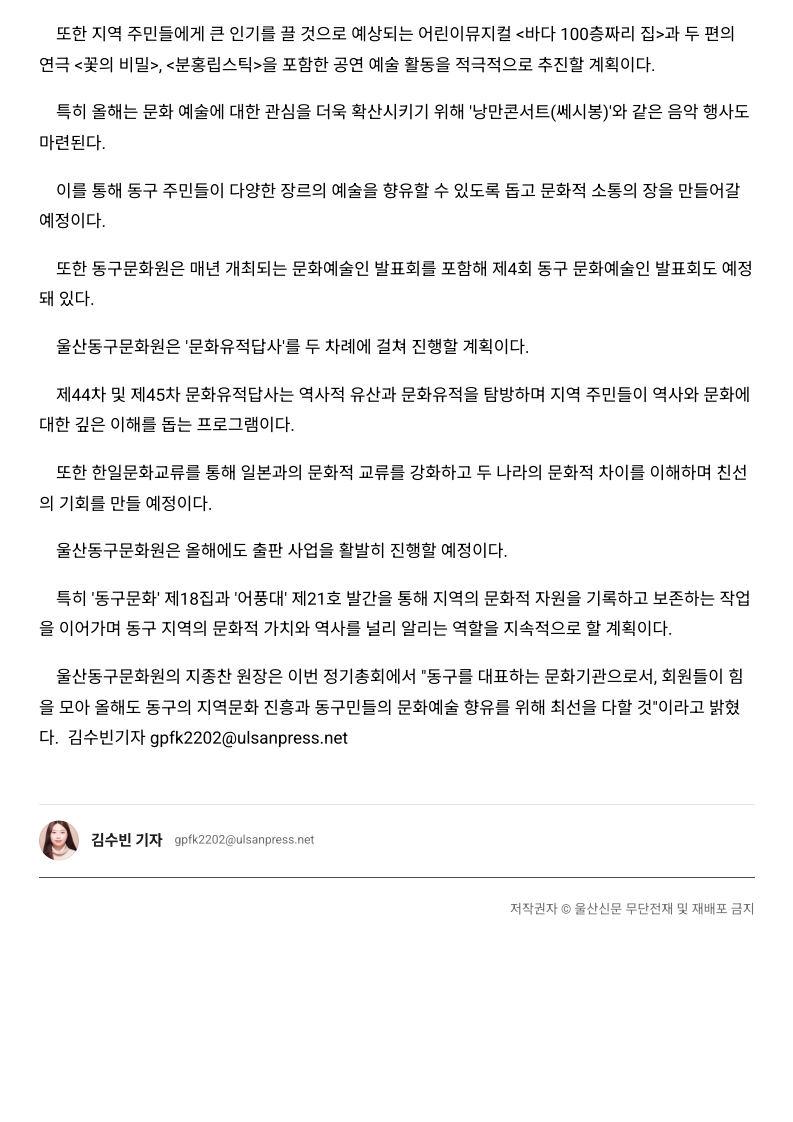 또한 지역 주민들에게 큰 인기를 끌 것으로 예상되는 어린이뮤지컬 <바다 100층짜리 집>과 두 편의 연극 <꽃의 비밀>, <분홍립스틱>을 포함한 공연 예술 활동을 적극적으로 추진할 계획이다.

특히 올해는 문화 예술에 대한 관심을 더욱 확산시키기 위해 '낭만콘서트(쎄시봉)'와 같은 음악 행사도 마련된다.

이를 통해 동구 주민들이 다양한 장르의 예술을 향유할 수 있도록 돕고 문화적 소통의 장을 만들어갈 예정이다.

또한 동구문화원은 매년 개최되는 문화예술인 발표회를 포함해 제4회 동구 문화예술인 발표회도 예정돼 있다.

울산동구문화원은 '문화유적답사'를 두 차례에 걸쳐 진행할 계획이다.

제44차 및 제45차 문화유적답사는 역사적 유산과 문화유적을 탐방하며 지역 주민들이 역사와 문화에 대한 깊은 이해를 돕는 프로그램이다.

또한 한일문화교류를 통해 일본과의 문화적 교류를 강화하고 두 나라의 문화적 차이를 이해하며 친선의 기회를 만들 예정이다.

울산동구문화원은 올해에도 출판 사업을 활발히 진행할 예정이다.

특히 '동구문화' 제18집과 '어풍대' 제21호 발간을 통해 지역의 문화적 자원을 기록하고 보존하는 작업을 이어가며 동구 지역의 문화적 가치와 역사를 널리 알리는 역할을 지속적으로 할 계획이다.

울산동구문화원의 지종찬 원장은 이번 정기총회에서 "동구를 대표하는 문화기관으로서, 회원들이 힘을 모아 올해도 동구의 지역문화 진흥과 동구민들의 문화예술 향유를 위해 최선을 다할 것"이라고 밝혔다. 김수빈기자 gpfk2202@ulsanpress.net

김수빈 기자 gpfk2202@ulsanpress.net

저작권자 © 울산신문 무단전재 및 재배포 금지